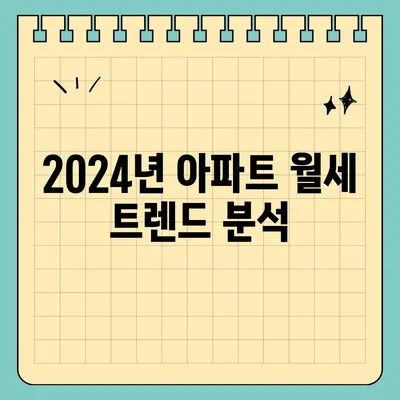 2024년 아파트 월세 트렌드 분석